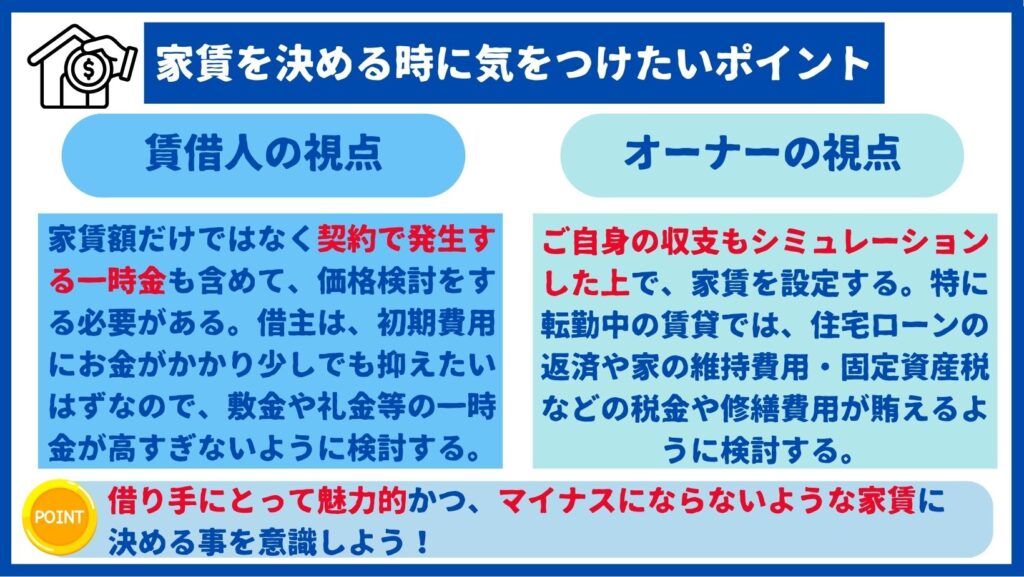 家賃を決める時に気をつけたいポイント

賃借人の視点

家賃額だけではなく契約で発生する一時金も含めて、価格検討をする必要がある。借主は、初期費用にお金がかかり少しでも抑えたいはずなので、敷金や礼金等の一時金が高すぎないように検討する。

オーナーの視点

ご自身の収支もシミュレーションした上で、家賃を設定する。特に転勤中の賃貸では、住宅ローンの返済や家の維持費用・固定資産税などの税金や修繕費用が賄えるように検討する。

POINT

借り手にとって魅力的かつ、マイナスにならないような家賃に決める事を意識しよう！